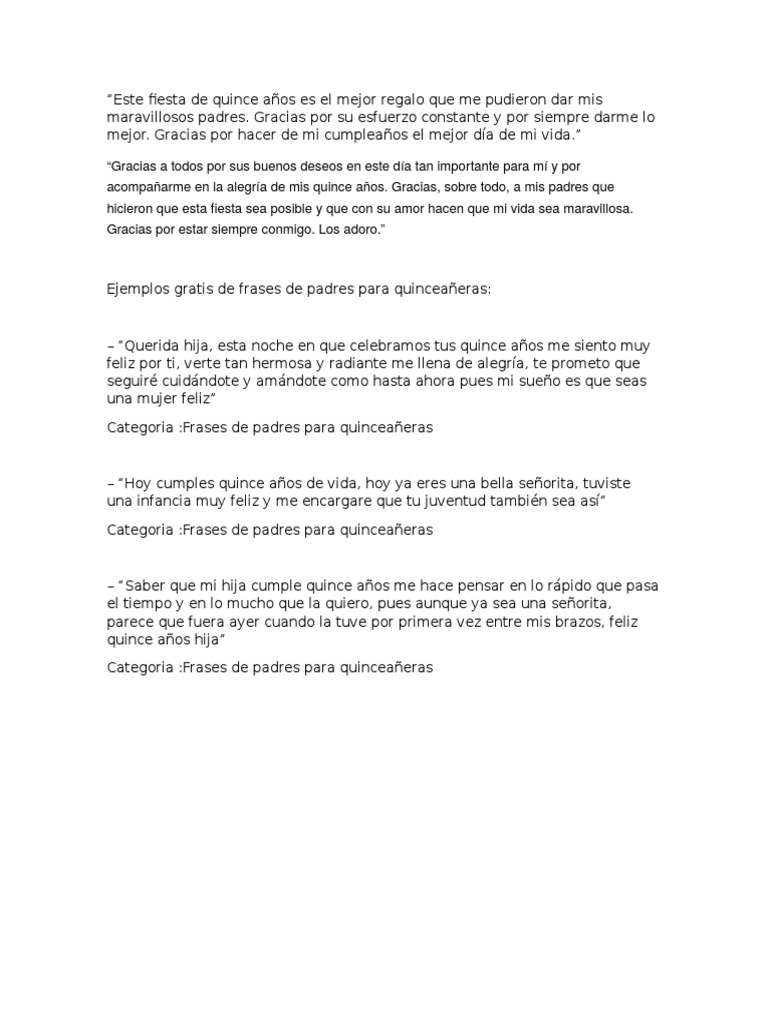 “Este fiesta de quince años es el mejor regalo que me pudieron dar mis maravillosos padres. Gracias por su esfuerzo constante y por siempre darme lo mejor. Gracias por hacer de mi cumpleaños el mejor día de mi vida.”

“Gracias a todos por sus buenos deseos en este día tan importante para mí y por acompañarme en la alegría de mis quince años. Gracias, sobre todo, a mis padres que hicieron que esta fiesta sea posible y que con su amor hacen que mi vida sea maravillosa. Gracias por estar siempre conmigo. Los adoro.”

Ejemplos gratis de frases de padres para quinceañeras:

– “Querida hija, esta noche en que celebramos tus quince años me siento muy feliz por ti, verte tan hermosa y radiante me llena de alegría, te prometo que seguiré cuidándote y amándote como hasta ahora pues mi sueño es que seas una mujer feliz”

Categoria :Frases de padres para quinceañeras

– “Hoy cumples quince años de vida, hoy ya eres una bella señorita, tuviste una infancia muy feliz y me encargare que tu juventud también sea así”

Categoria :Frases de padres para quinceañeras

– “Saber que mi hija cumple quince años me hace pensar en lo rápido que pasa el tiempo y en lo mucho que la quiero, pues aunque ya sea una señorita, parece que fuera ayer cuando la tuve por primera vez entre mis brazos, feliz quince años hija”

Categoria :Frases de padres para quinceañeras